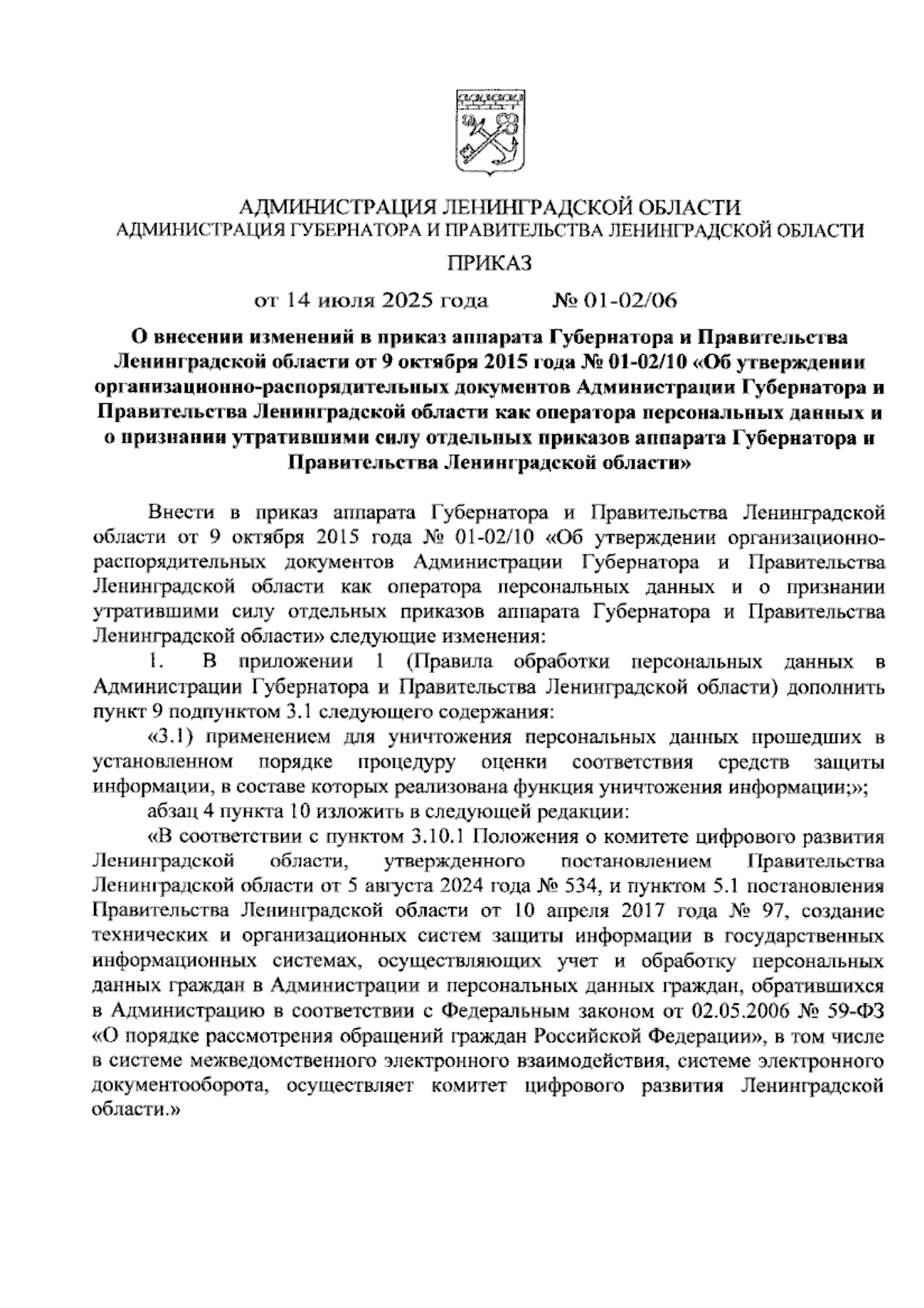 АДМИНИСТРАЦИЯ ЛЕНИНГРАДСКОЙ ОБЛАСТИ
АДМИНИСТРАЦИЯ ГУБЕРНАТОРА И ПРАВИТЕЛЬСТВА ЛЕНИНГРАДСКОЙ ОБЛАСТИ

ПРИКАЗ

от 14 июля 2025 года № 01-02/06

О внесении изменений в приказ аппарата Губернатора и Правительства Ленинградской области от 9 октября 2015 года № 01-02/10 «Об утверждении организационно-распорядительных документов Администрации Губернатора и Правительства Ленинградской области как оператора персональных данных и о признании утратившими силу отдельных приказов аппарата Губернатора и Правительства Ленинградской области»

Внести в приказ аппарата Губернатора и Правительства Ленинградской области от 9 октября 2015 года № 01-02/10 «Об утверждении организационно-распорядительных документов Администрации Губернатора и Правительства Ленинградской области как оператора персональных данных и о признании утратившими силу отдельных приказов аппарата Губернатора и Правительства Ленинградской области» следующие изменения:

1. В приложении 1 (Правила обработки персональных данных в Администрации Губернатора и Правительства Ленинградской области) дополнить пункт 9 подпунктом 3.1 следующего содержания:

«3.1) применением для уничтожения персональных данных прошедших в установленном порядке процедуру оценки соответствия средств защиты информации, в составе которых реализована функция уничтожения информации;»;

абзац 4 пункта 10 изложить в следующей редакции:

«В соответствии с пунктом 3.10.1 Положения о комитете цифрового развития Ленинградской области, утвержденного постановлением Правительства Ленинградской области от 5 августа 2024 года № 534, и пунктом 5.1 постановления Правительства Ленинградской области от 10 апреля 2017 года № 97, создание технических и организационных систем защиты информации в государственных информационных системах, осуществляющих учет и обработку персональных данных граждан в Администрации и персональных данных граждан, обратившихся в Администрацию в соответствии с Федеральным законом от 02.05.2006 № 59-ФЗ «О порядке рассмотрения обращений граждан Российской Федерации», в том числе в системе межведомственного электронного взаимодействия, системе электронного документооборота, осуществляет комитет цифрового развития Ленинградской области.»